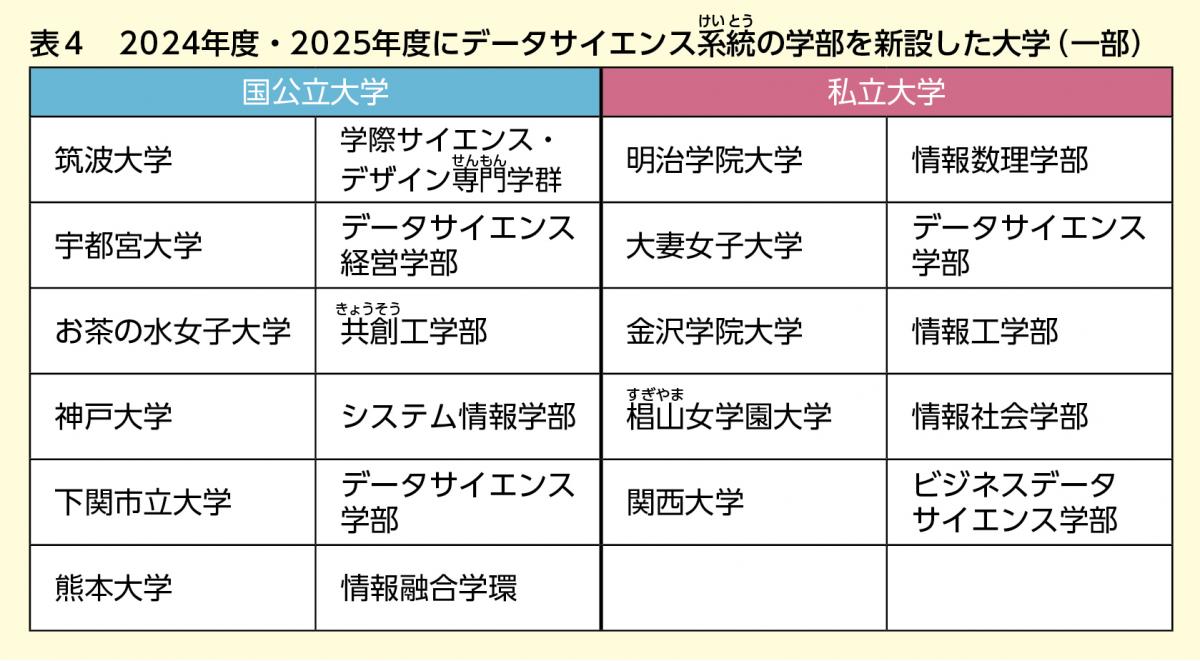 表4　2024年度・2025年度にデータサイエンス系統（けいとう）の学部を新設した大学（一部）

| 国公立大学 | | 私立大学 | |
|---|---|---|---|
| 筑波大学 | 学際サイエンス・デザイン専門（せんもん）学群 | 明治学院大学 | 情報数理学部 |
| 宇都宮大学 | データサイエンス経営学部 | 大妻女子大学 | データサイエンス学部 |
| お茶の水女子大学 | 共創（きょうそう）工学部 | 金沢学院大学 | 情報工学部 |
| 神戸大学 | システム情報学部 | 椙山（すぎやま）女学園大学 | 情報社会学部 |
| 下関市立大学 | データサイエンス学部 | 関西大学 | ビジネスデータサイエンス学部 |
| 熊本大学 | 情報融合学環 | | |